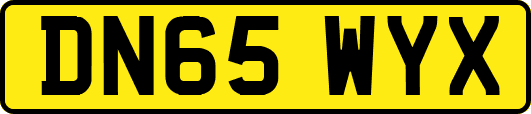 DN65 WYX